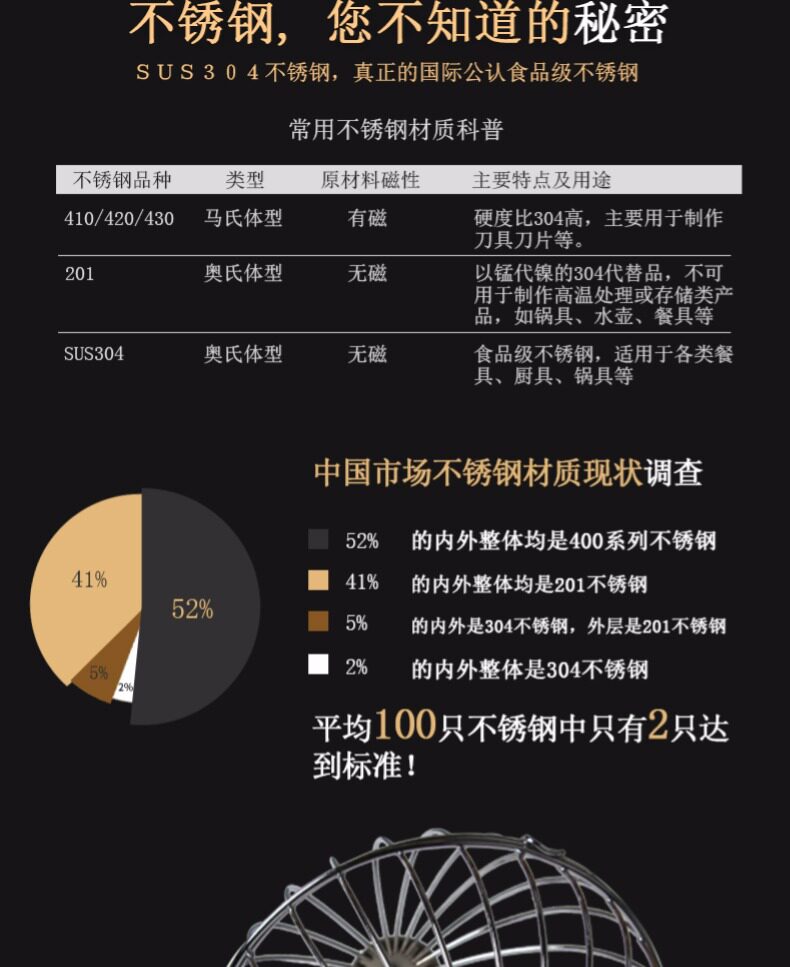 不锈钢，您不知道的秘密

SUS304不锈钢，真正的国际公认食品级不锈钢

常用不锈钢材质科普

| 不锈钢品种 | 类型 | 原材料磁性 | 主要特点及用途 |
|---|---|---|---|
| 410/420/430 | 马氏体型 | 有磁 | 硬度比304高，主要用于制作刀具刀片等。 |
| 201 | 奥氏体型 | 无磁 | 以锰代镍的304代替品，不可用于制作高温处理或存储类产品，如锅具、水壶、餐具等 |
| SUS304 | 奥氏体型 | 无磁 | 食品级不锈钢，适用于各类餐具、厨具、锅具等 |

中国市场不锈钢材质现状调查

41%
52%
5%
2%

52% 的内外整体均是400系列不锈钢
41% 的内外整体均是201不锈钢
5% 的内外是304不锈钢，外层是201不锈钢
2% 的内外整体是304不锈钢

平均100只不锈钢中只有2只达到标准！